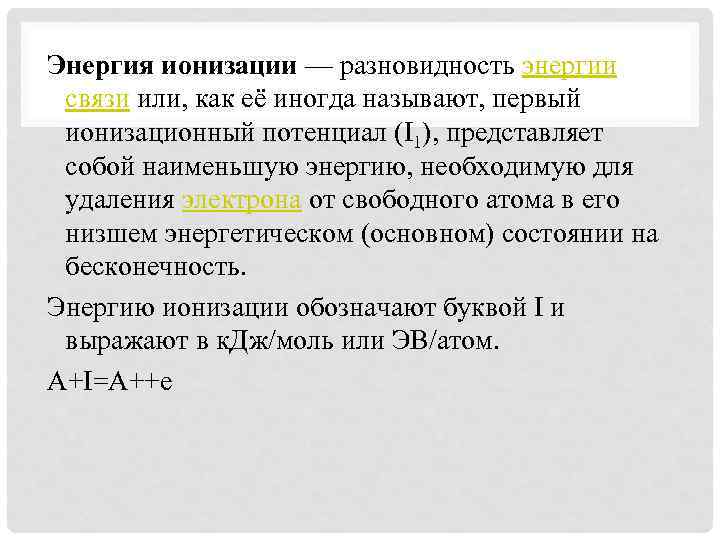 Энергия ионизации — разновидность энергии связи или, как её иногда называют, первый ионизационный потенциал ($I_1$), представляет собой наименьшую энергию, необходимую для удаления электрона от свободного атома в его низшем энергетическом (основном) состоянии на бесконечность.

Энергию ионизации обозначают буквой I и выражают в кДж/моль или ЭВ/атом.

A+I=A++e